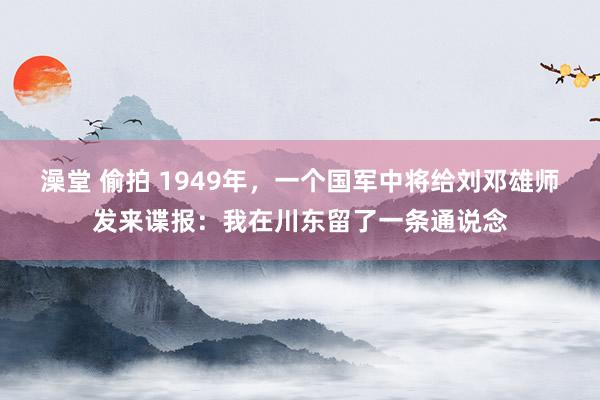 澡堂 偷拍 1949年，一个国军中将给刘邓雄师发来谍报：我在川东留了一条通说念